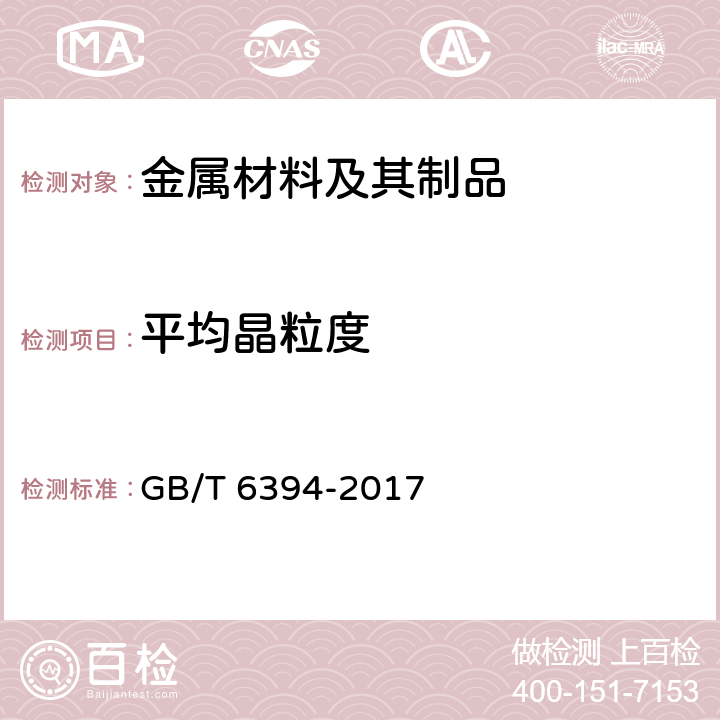 MA CNAS AC ilac-MRA

检测对象： 金属材料及其制品

检测项目： 平均晶粒度

检测标准： GB/T 6394-2017

百检
Baijiantest.com

做检测 上百检
400-151-7153